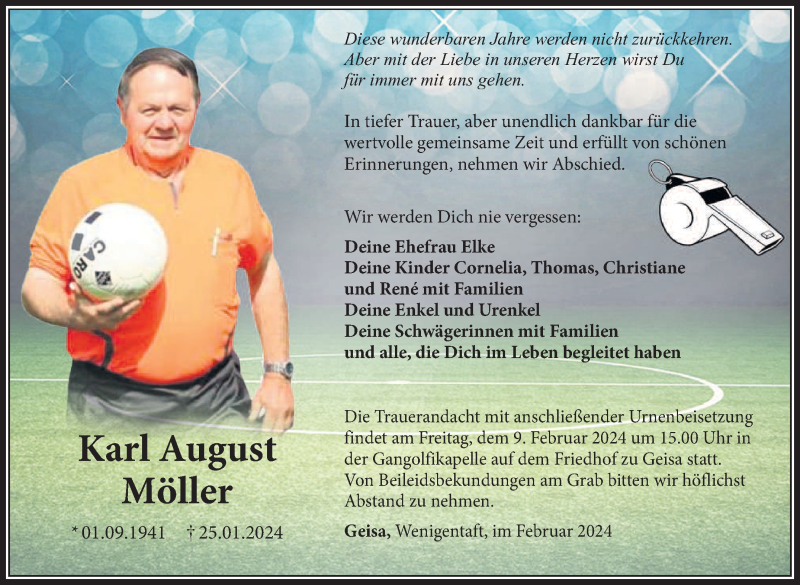 Diese wunderbaren Jahre werden nicht zurückkehren. Aber mit der Liebe in unseren Herzen wirst Du für immer mit uns gehen.

In tiefer Trauer, aber unendlich dankbar für die wertvolle gemeinsame Zeit und erfüllt von schönen Erinnerungen, nehmen wir Abschied.

Wir werden Dich nie vergessen:

Deine Ehefrau Elke
Deine Kinder Cornelia, Thomas, Christiane und René mit Familien
Deine Enkel und Urenkel
Deine Schwägerinnen mit Familien
und alle, die Dich im Leben begleitet haben

Die Trauerandacht mit anschließender Urnenbeisetzung findet am Freitag, dem 9. Februar 2024 um 15.00 Uhr in der Gangolfikapelle auf dem Friedhof zu Geisa statt. Von Beileidsbekundungen am Grab bitten wir höflichst Abstand zu nehmen.

Geisa, Wenigentaft, im Februar 2024

CARO

Karl August Möller

* 01.09.1941 † 25.01.2024